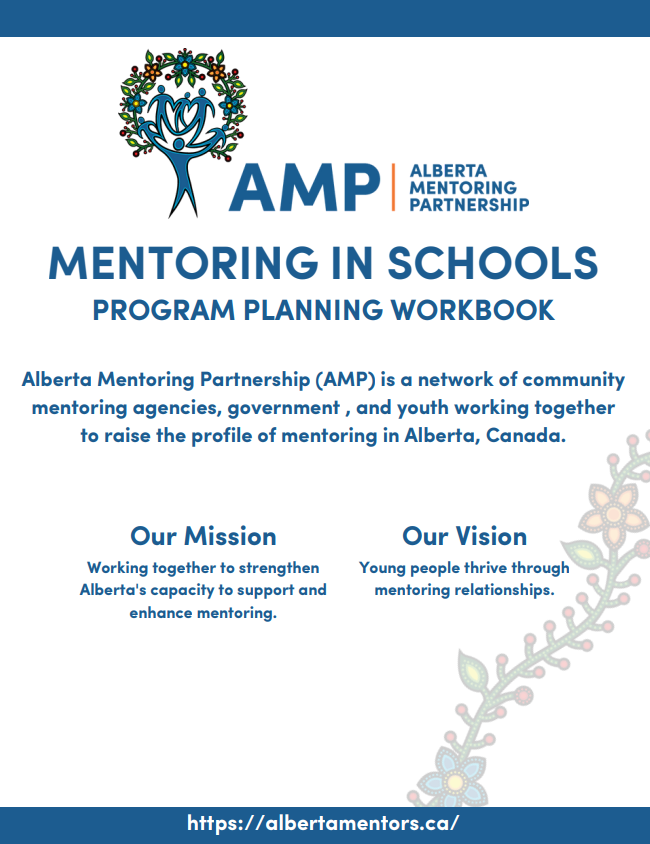 AMP | ALBERTA MENTORING PARTNERSHIP

MENTORING IN SCHOOLS

PROGRAM PLANNING WORKBOOK

Alberta Mentoring Partnership (AMP) is a network of community mentoring agencies, government , and youth working together to raise the profile of mentoring in Alberta, Canada.

Our Mission

Working together to strengthen Alberta's capacity to support and enhance mentoring.

Our Vision

Young people thrive through mentoring relationships.

https://albertamentors.ca/